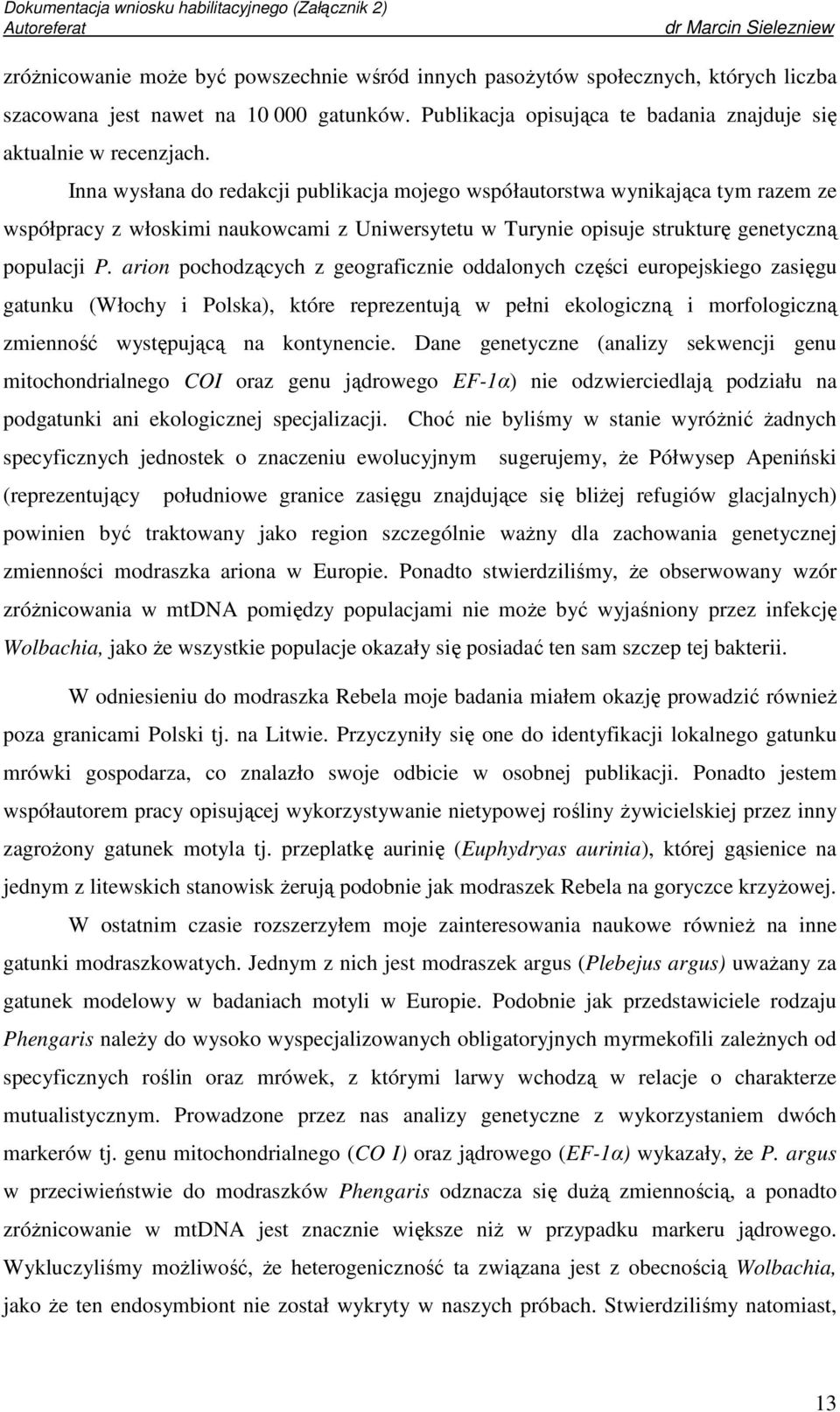 Dokumentacja wniosku habilitacyjnego (Załącznik 2)
Autoreferat dr Marcin Sielezniew

zróżnicowanie może być powszechnie wśród innych pasożytów społecznych, których liczba szacowana jest nawet na 10 000 gatunków. Publikacja opisująca te badania znajduje się aktualnie w recenzjach.

Inna wysłana do redakcji publikacja mojego współautorstwa wynikająca tym razem ze współpracy z włoskimi naukowcami z Uniwersytetu w Turynie opisuje strukturę genetyczną populacji P. arion pochodzących z geograficznie oddalonych części europejskiego zasięgu gatunku (Włochy i Polska), które reprezentują w pełni ekologiczną i morfologiczną zmienność występującą na kontynencie. Dane genetyczne (analizy sekwencji genu mitochondrialnego COI oraz genu jądrowego EF-1α) nie odzwierciedlają podziału na podgatunki ani ekologicznej specjalizacji. Choć nie byliśmy w stanie wyróżnić żadnych specyficznych jednostek o znaczeniu ewolucyjnym sugerujemy, że Półwysep Apeniński (reprezentujący południowe granice zasięgu znajdujące się bliżej refugiów glacjalnych) powinien być traktowany jako region szczególnie ważny dla zachowania genetycznej zmienności modraszka ariona w Europie. Ponadto stwierdziliśmy, że obserwowany wzór zróżnicowania w mtDNA pomiędzy populacjami nie może być wyjaśniony przez infekcję Wolbachia, jako że wszystkie populacje okazały się posiadać ten sam szczep tej bakterii.

W odniesieniu do modraszka Rebela moje badania miałem okazję prowadzić również poza granicami Polski tj. na Litwie. Przyczyniły się one do identyfikacji lokalnego gatunku mrówki gospodarza, co znalazło swoje odbicie w osobnej publikacji. Ponadto jestem współautorem pracy opisującej wykorzystywanie nietypowej rośliny żywicielskiej przez inny zagrożony gatunek motyla tj. przeplatkę aurinię (Euphydryas aurinia), której gąsienice na jednym z litewskich stanowisk żerują podobnie jak modraszek Rebela na goryczce krzyżowej.

W ostatnim czasie rozszerzyłem moje zainteresowania naukowe również na inne gatunki modraszkowatych. Jednym z nich jest modraszek argus (Plebejus argus) uważany za gatunek modelowy w badaniach motyli w Europie. Podobnie jak przedstawiciele rodzaju Phengaris należy do wysoko wyspecjalizowanych obligatoryjnych myrmekofili zależnych od specyficznych roślin oraz mrówek, z którymi larwy wchodzą w relacje o charakterze mutualistycznym. Prowadzone przez nas analizy genetyczne z wykorzystaniem dwóch markerów tj. genu mitochondrialnego (CO I) oraz jądrowego (EF-1α) wykazały, że P. argus w przeciwieństwie do modraszków Phengaris odznacza się dużą zmiennością, a ponadto zróżnicowanie w mtDNA jest znacznie większe niż w przypadku markeru jądrowego. Wykluczyliśmy możliwość, że heterogeniczność ta związana jest z obecnością Wolbachia, jako że ten endosymbiont nie został wykryty w naszych próbach. Stwierdziliśmy natomiast,

13